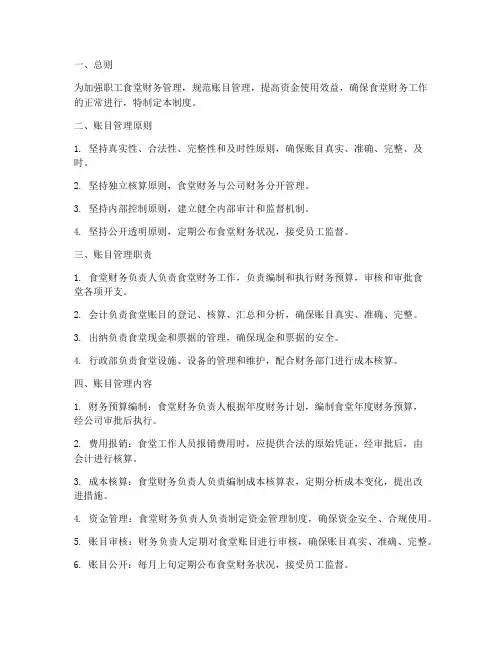 一、总则

为加强职工食堂财务管理，规范账目管理，提高资金使用效益，确保食堂财务工作的正常进行，特制定本制度。

二、账目管理原则

1. 坚持真实性、合法性、完整性和及时性原则，确保账目真实、准确、完整、及时。

2. 坚持独立核算原则，食堂财务与公司财务分开管理。

3. 坚持内部控制原则，建立健全内部审计和监督机制。

4. 坚持公开透明原则，定期公布食堂财务状况，接受员工监督。

三、账目管理职责

1. 食堂财务负责人负责食堂财务工作，负责编制和执行财务预算，审核和审批食堂各项开支。

2. 会计负责食堂账目的登记、核算、汇总和分析，确保账目真实、准确、完整。

3. 出纳负责食堂现金和票据的管理，确保现金和票据的安全。

4. 行政部负责食堂设施、设备的管理和维护，配合财务部门进行成本核算。

四、账目管理内容

1. 财务预算编制：食堂财务负责人根据年度财务计划，编制食堂年度财务预算，经公司审批后执行。

2. 费用报销：食堂工作人员报销费用时，应提供合法的原始凭证，经审批后，由会计进行核算。

3. 成本核算：食堂财务负责人负责编制成本核算表，定期分析成本变化，提出改进措施。

4. 资金管理：食堂财务负责人负责制定资金管理制度，确保资金安全、合规使用。

5. 账目审核：财务负责人定期对食堂账目进行审核，确保账目真实、准确、完整。

6. 账目公开：每月上旬定期公布食堂财务状况，接受员工监督。